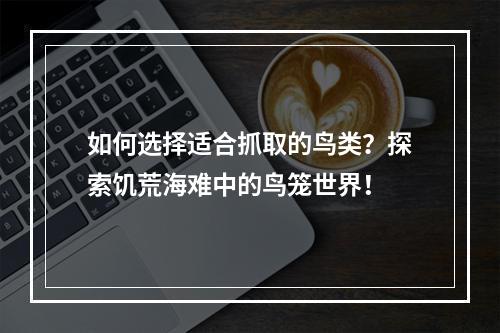 如何选择适合抓取的鸟类？探索饥荒海难中的鸟笼世界！